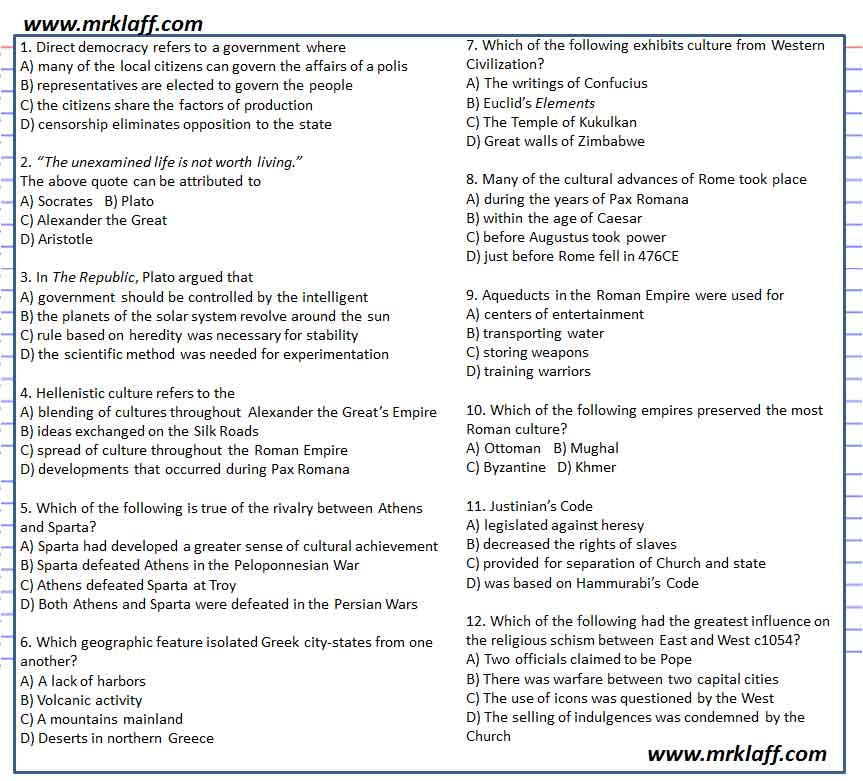 www.mrklaff.com

1. Direct democracy refers to a government where
A) many of the local citizens can govern the affairs of a polis
B) representatives are elected to govern the people
C) the citizens share the factors of production
D) censorship eliminates opposition to the state

2. "The unexamined life is not worth living."
The above quote can be attributed to
A) Socrates B) Plato
C) Alexander the Great
D) Aristotle

3. In The Republic, Plato argued that
A) government should be controlled by the intelligent
B) the planets of the solar system revolve around the sun
C) rule based on heredity was necessary for stability
D) the scientific method was needed for experimentation

4. Hellenistic culture refers to the
A) blending of cultures throughout Alexander the Great's Empire
B) ideas exchanged on the Silk Roads
C) spread of culture throughout the Roman Empire
D) developments that occurred during Pax Romana

5. Which of the following is true of the rivalry between Athens and Sparta?
A) Sparta had developed a greater sense of cultural achievement
B) Sparta defeated Athens in the Peloponnesian War
C) Athens defeated Sparta at Troy
D) Both Athens and Sparta were defeated in the Persian Wars

6. Which geographic feature isolated Greek city-states from one another?
A) A lack of harbors
B) Volcanic activity
C) A mountains mainland
D) Deserts in northern Greece

7. Which of the following exhibits culture from Western Civilization?
A) The writings of Confucius
B) Euclid's Elements
C) The Temple of Kukulkan
D) Great walls of Zimbabwe

8. Many of the cultural advances of Rome took place
A) during the years of Pax Romana
B) within the age of Caesar
C) before Augustus took power
D) just before Rome fell in 476CE

9. Aqueducts in the Roman Empire were used for
A) centers of entertainment
B) transporting water
C) storing weapons
D) training warriors

10. Which of the following empires preserved the most Roman culture?
A) Ottoman B) Mughal
C) Byzantine D) Khmer

11. Justinian's Code
A) legislated against heresy
B) decreased the rights of slaves
C) provided for separation of Church and state
D) was based on Hammurabi's Code

12. Which of the following had the greatest influence on the religious schism between East and West c1054?
A) Two officials claimed to be Pope
B) There was warfare between two capital cities
C) The use of icons was questioned by the West
D) The selling of indulgences was condemned by the Church

www.mrklaff.com